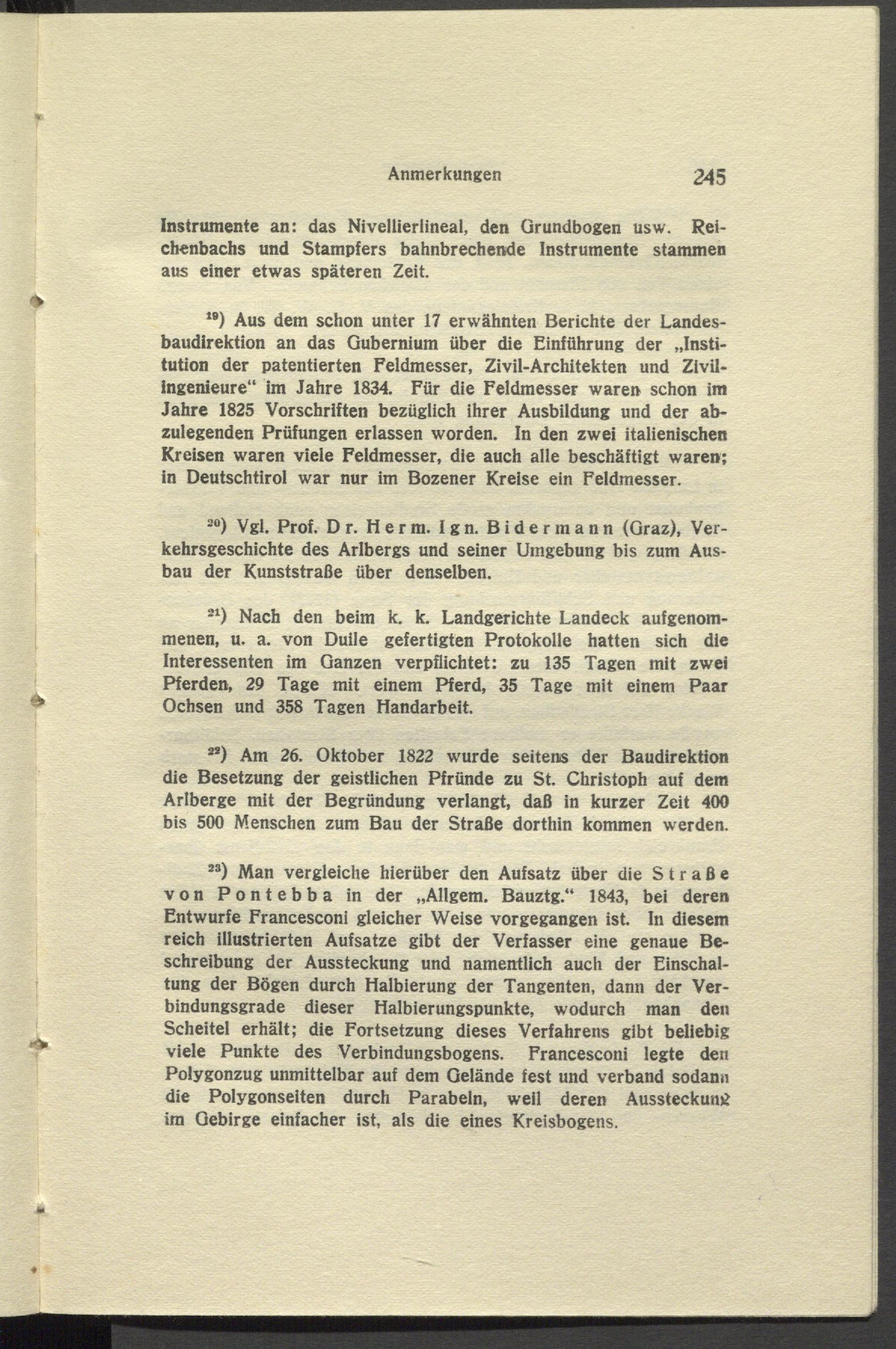 Anmerkungen 245

Instrumente an: das Nivellierlineal, den Grundbogen usw. Reichenbachs und Stampfers bahnbrechende Instrumente stammen aus einer etwas späteren Zeit.

$^{19}$) Aus dem schon unter 17 erwähnten Berichte der Landesbaudirektion an das Gubernium über die Einführung der „Institution der patentierten Feldmesser, Zivil-Architekten und Zivilingenieure“ im Jahre 1834. Für die Feldmesser waren schon im Jahre 1825 Vorschriften bezüglich ihrer Ausbildung und der abzulegenden Prüfungen erlassen worden. In den zwei italienischen Kreisen waren viele Feldmesser, die auch alle beschäftigt waren; in Deutschtirol war nur im Bozener Kreise ein Feldmesser.

$^{20}$) Vgl. Prof. Dr. Herm. Ign. Bidermann (Graz), Verkehrsgeschichte des Arlbergs und seiner Umgebung bis zum Ausbau der Kunststraße über denselben.

$^{21}$) Nach den beim k. k. Landgerichte Landeck aufgenommenen, u. a. von Duile gefertigten Protokolle hatten sich die Interessenten im Ganzen verpflichtet: zu 135 Tagen mit zwei Pferden, 29 Tage mit einem Pferd, 35 Tage mit einem Paar Ochsen und 358 Tagen Handarbeit.

$^{22}$) Am 26. Oktober 1822 wurde seitens der Baudirektion die Besetzung der geistlichen Pfründe zu St. Christoph auf dem Arlberge mit der Begründung verlangt, daß in kurzer Zeit 400 bis 500 Menschen zum Bau der Straße dorthin kommen werden.

$^{23}$) Man vergleiche hierüber den Aufsatz über die Straße von Pontebba in der „Allgem. Bauztg.“ 1843, bei deren Entwurfe Francesconi gleicher Weise vorgegangen ist. In diesem reich illustrierten Aufsatze gibt der Verfasser eine genaue Beschreibung der Aussteckung und namentlich auch der Einschaltung der Bögen durch Halbierung der Tangenten, dann der Verbindungsgrade dieser Halbierungspunkte, wodurch man den Scheitel erhält; die Fortsetzung dieses Verfahrens gibt beliebig viele Punkte des Verbindungsbogens. Francesconi legte den Polygonzug unmittelbar auf dem Gelände fest und verband sodann die Polygonseiten durch Parabeln, weil deren Aussteckung im Gebirge einfacher ist, als die eines Kreisbogens.